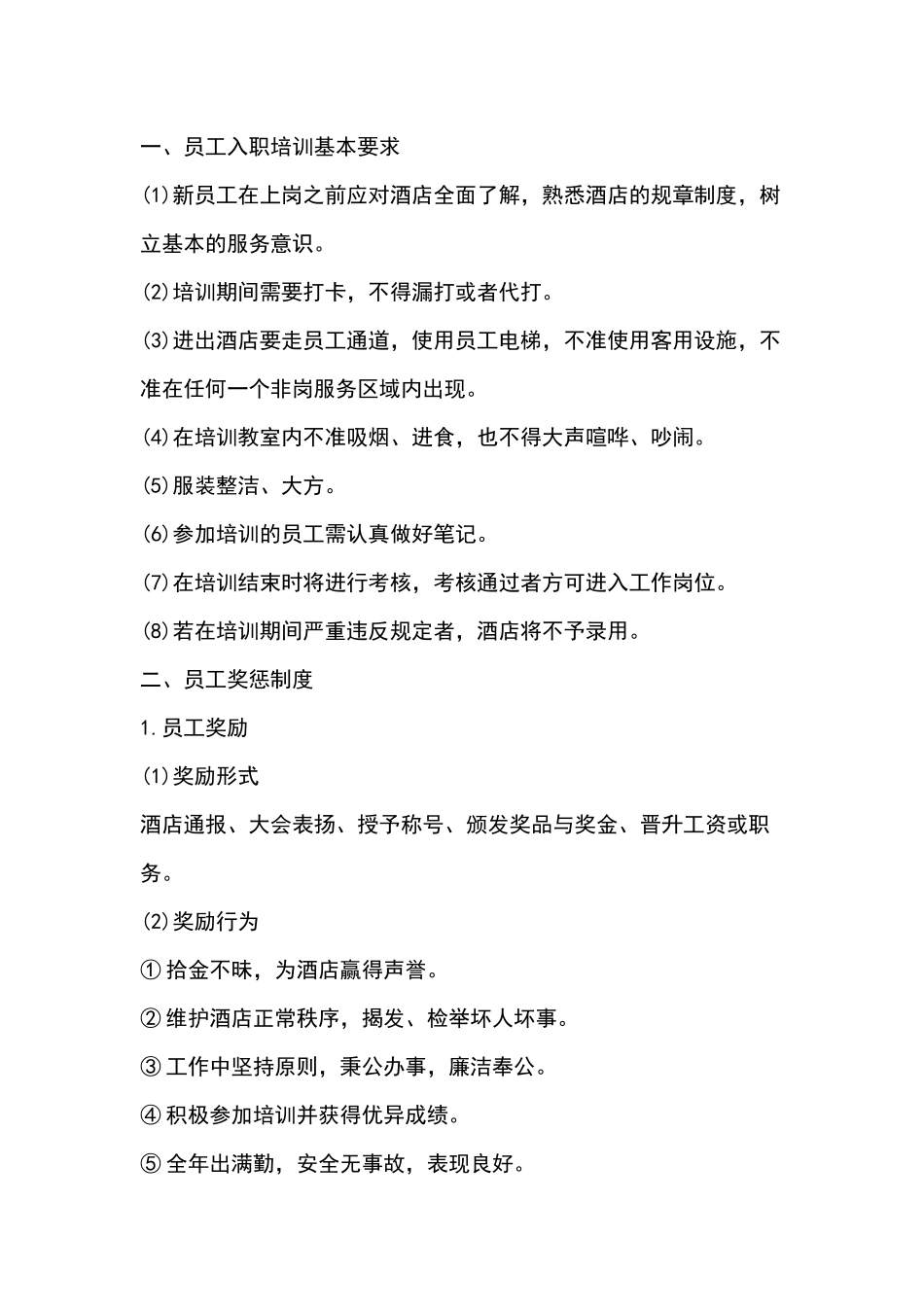 一、员工入职培训基本要求

⑴新员工在上岗之前应对酒店全面了解，熟悉酒店的规章制度，树立基本的服务意识。

⑵培训期间需要打卡，不得漏打或者代打。

⑶进出酒店要走员工通道，使用员工电梯，不准使用客用设施，不准在任何一个非岗服务区域内出现。

⑷在培训教室内不准吸烟、进食，也不得大声喧哗、吵闹。

⑸服装整洁、大方。

⑹参加培训的员工需认真做好笔记。

⑺在培训结束时将进行考核，考核通过者方可进入工作岗位。

⑻若在培训期间严重违反规定者，酒店将不予录用。

二、员工奖惩制度

1.员工奖励

⑴奖励形式

酒店通报、大会表扬、授予称号、颁发奖品与奖金、晋升工资或职务。

⑵奖励行为

①拾金不昧，为酒店赢得声誉。

②维护酒店正常秩序，揭发、检举坏人坏事。

③工作中坚持原则，秉公办事，廉洁奉公。

④积极参加培训并获得优异成绩。

⑤全年出满勤，安全无事故，表现良好。